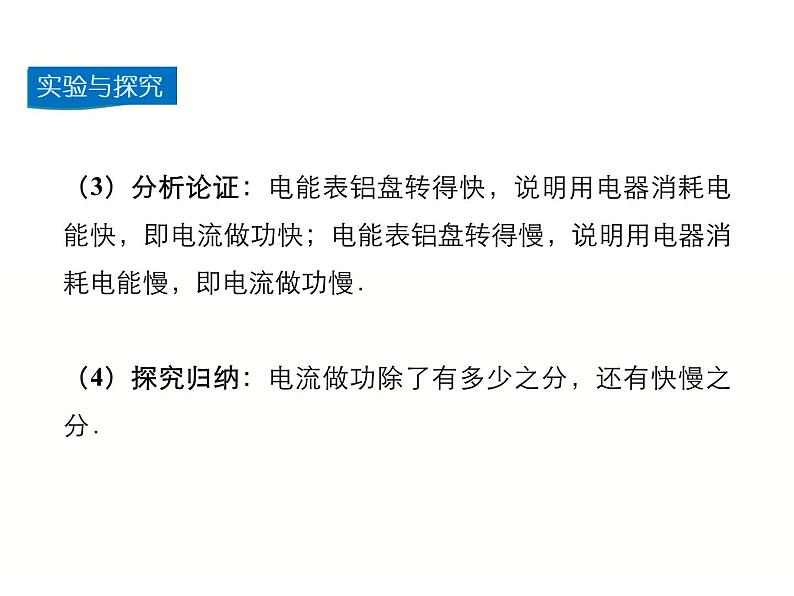 实验与探究

（3）分析论证：电能表铝盘转得快，说明用电器消耗电能快，即电流做功快；电能表铝盘转得慢，说明用电器消耗电能慢，即电流做功慢.

（4）探究归纳：电流做功除了有多少之分，还有快慢之分.